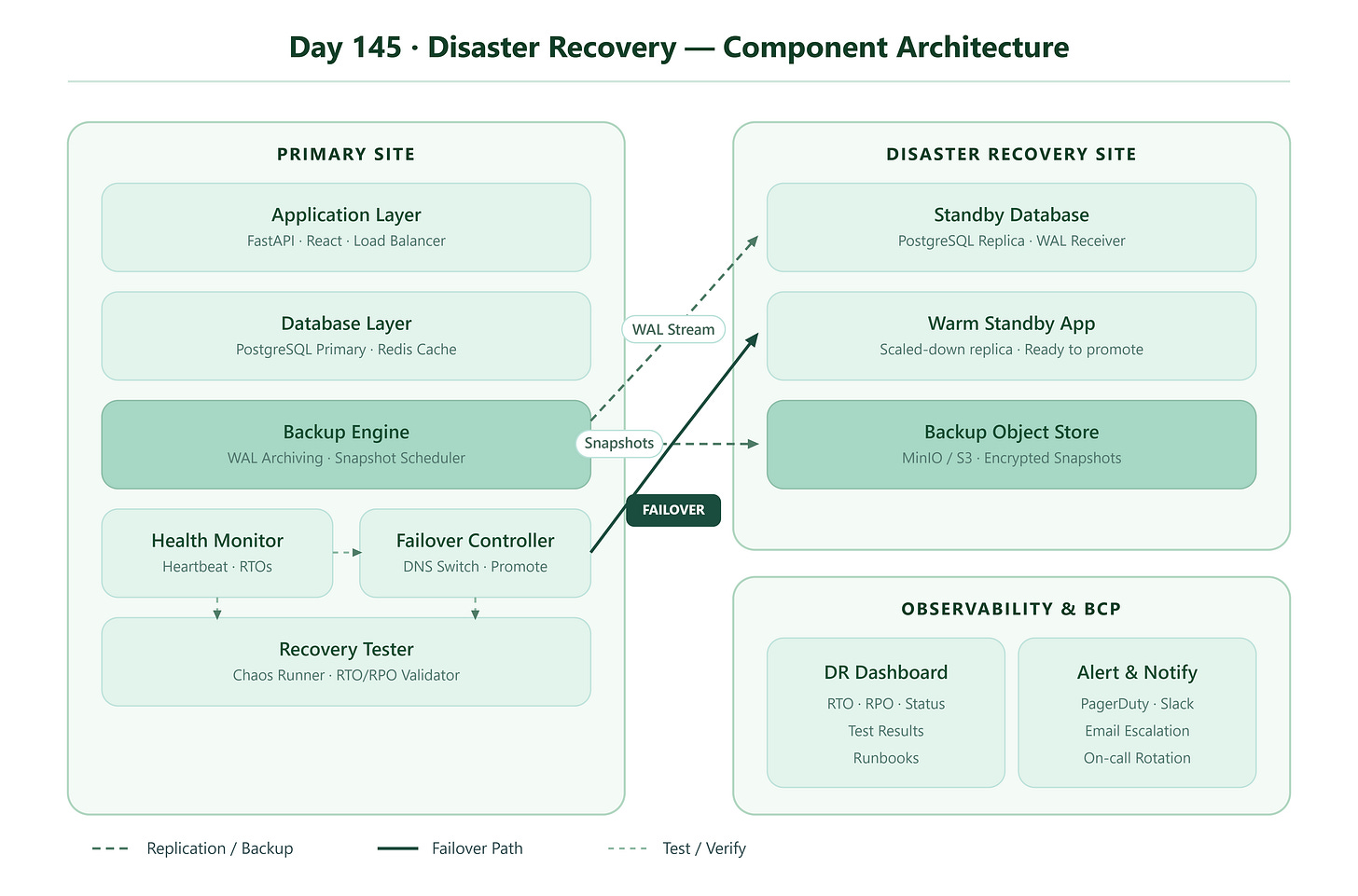 Day 145 · Disaster Recovery — Component Architecture

PRIMARY SITE

Application Layer
FastAPI · React · Load Balancer

Database Layer
PostgreSQL Primary · Redis Cache

Backup Engine
WAL Archiving · Snapshot Scheduler

Health Monitor
Heartbeat · RTOs

Failover Controller
DNS Switch · Promote

Recovery Tester
Chaos Runner · RTO/RPO Validator

WAL Stream

Snapshots

FAILOVER

DISASTER RECOVERY SITE

Standby Database
PostgreSQL Replica · WAL Receiver

Warm Standby App
Scaled-down replica · Ready to promote

Backup Object Store
MinIO / S3 · Encrypted Snapshots

OBSERVABILITY & BCP

DR Dashboard
RTO · RPO · Status
Test Results
Runbooks

Alert & Notify
PagerDuty · Slack
Email Escalation
On-call Rotation

Replication / Backup
Failover Path
Test / Verify